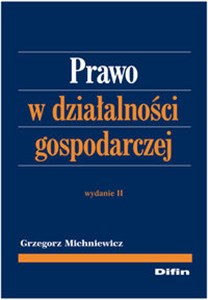 Prawo
w działalności gospodarczej

wydanie II

Grzegorz Michniewicz

Difin